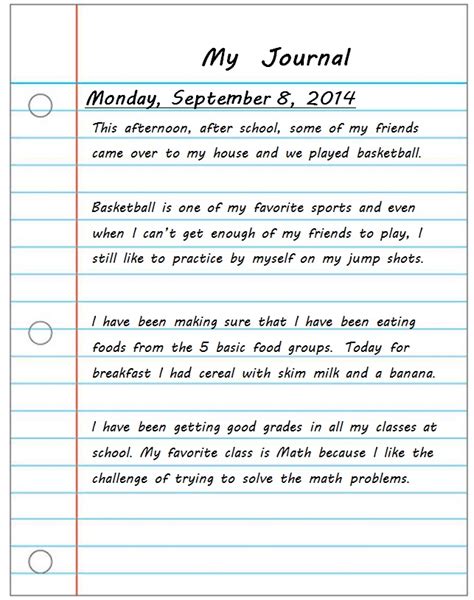 My Journal

Monday, September 8, 2014

This afternoon, after school, some of my friends came over to my house and we played basketball.

Basketball is one of my favorite sports and even when I can't get enough of my friends to play, I still like to practice by myself on my jump shots.

I have been making sure that I have been eating foods from the 5 basic food groups. Today for breakfast I had cereal with skim milk and a banana.

I have been getting good grades in all my classes at school. My favorite class is Math because I like the challenge of trying to solve the math problems.